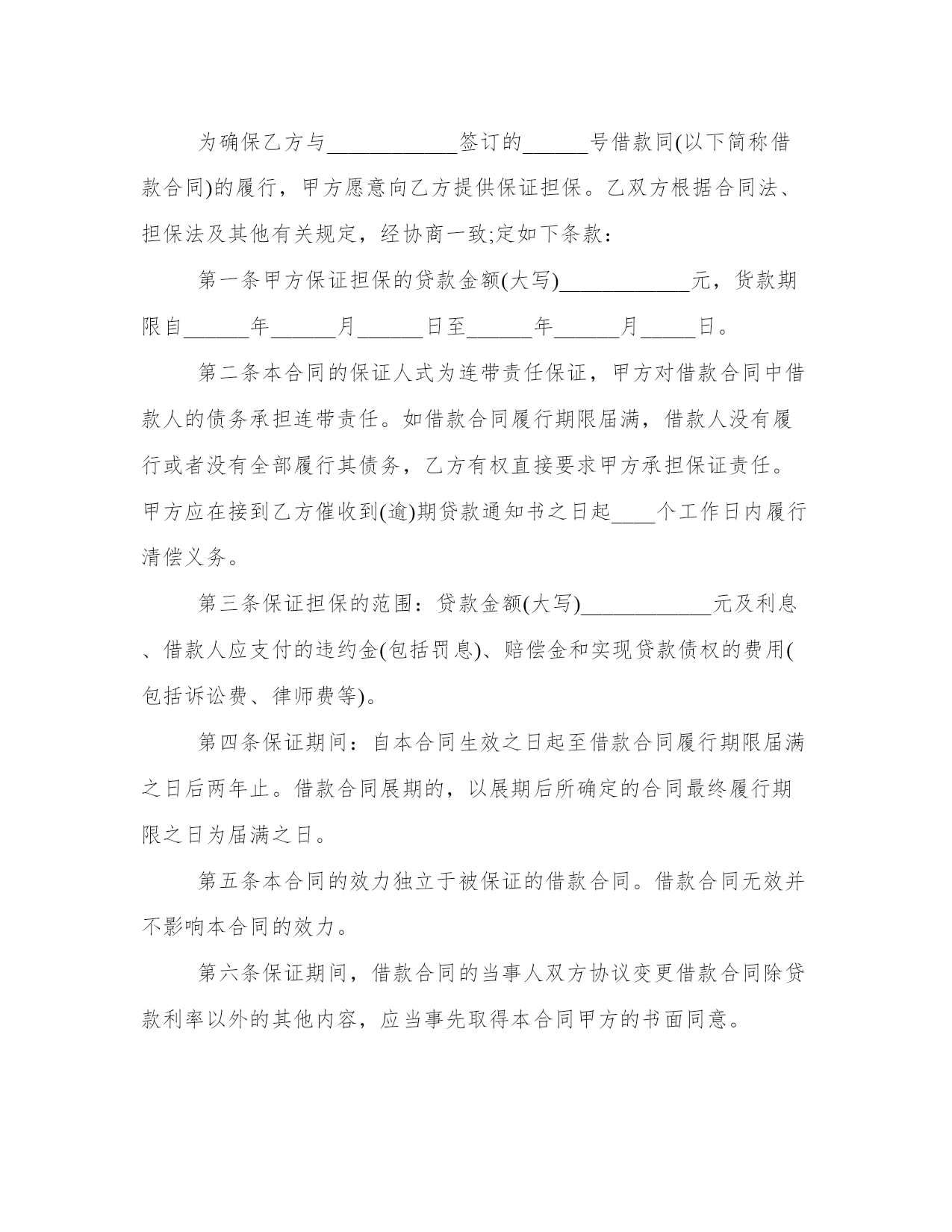 为确保乙方与____________签订的______号借款同(以下简称借款合同)的履行，甲方愿意向乙方提供保证担保。乙双方根据合同法、担保法及其他有关规定，经协商一致;定如下条款：

第一条甲方保证担保的贷款金额(大写)____________元，货款期限自______年______月______日至______年______月_____日。

第二条本合同的保证人式为连带责任保证，甲方对借款合同中借款人的债务承担连带责任。如借款合同履行期限届满，借款人没有履行或者没有全部履行其债务，乙方有权直接要求甲方承担保证责任。甲方应在接到乙方催收到(逾)期贷款通知书之日起____个工作日内履行清偿义务。

第三条保证担保的范围：贷款金额(大写)____________元及利息、借款人应支付的违约金(包括罚息)、赔偿金和实现贷款债权的费用(包括诉讼费、律师费等)。

第四条保证期间：自本合同生效之日起至借款合同履行期限届满之日后两年止。借款合同展期的，以展期后所确定的合同最终履行期限之日为届满之日。

第五条本合同的效力独立于被保证的借款合同。借款合同无效并不影响本合同的效力。

第六条保证期间，借款合同的当事人双方协议变更借款合同除贷款利率以外的其他内容，应当事先取得本合同甲方的书面同意。